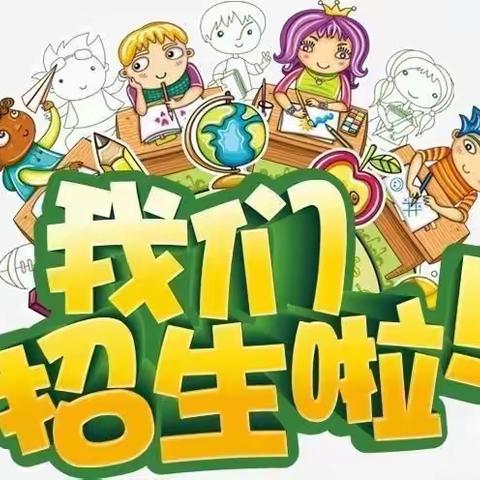 我们
招生啦!